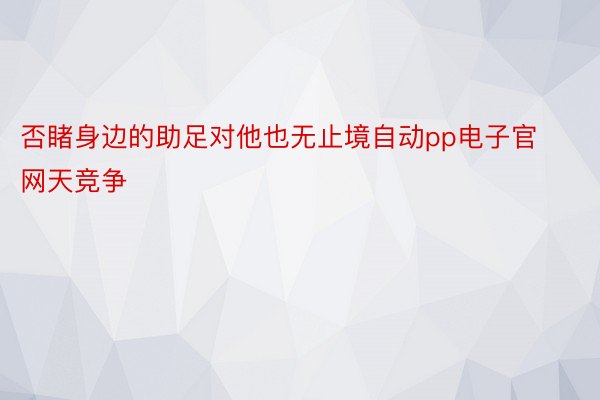 否睹身边的助足对他也无止境自动pp电子官网天竞争